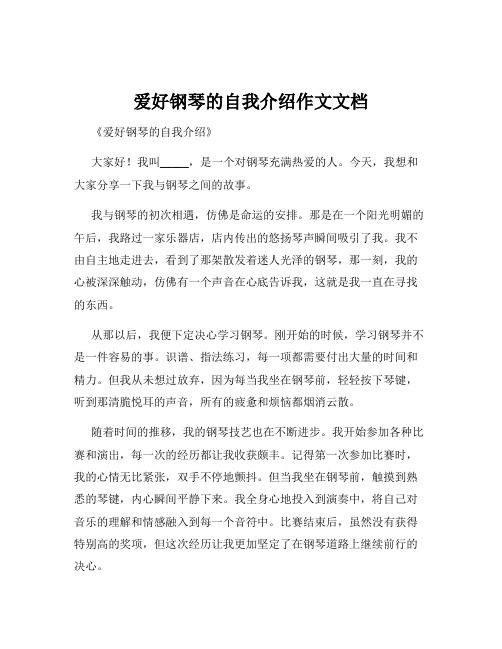 爱好钢琴的自我介绍作文文档

《爱好钢琴的自我介绍》

大家好！我叫_____，是一个对钢琴充满热爱的人。今天，我想和大家分享一下我与钢琴之间的故事。

我与钢琴的初次相遇，仿佛是命运的安排。那是在一个阳光明媚的午后，我路过一家乐器店，店内传出的悠扬琴声瞬间吸引了我。我不由自主地走进去，看到了那架散发着迷人光泽的钢琴，那一刻，我的心被深深触动，仿佛有一个声音在心底告诉我，这就是我一直在寻找的东西。

从那以后，我便下定决心学习钢琴。刚开始的时候，学习钢琴并不是一件容易的事。识谱、指法练习，每一项都需要付出大量的时间和精力。但我从未想过放弃，因为每当我坐在钢琴前，轻轻按下琴键，听到那清脆悦耳的声音，所有的疲惫和烦恼都烟消云散。

随着时间的推移，我的钢琴技艺也在不断进步。我开始参加各种比赛和演出，每一次的经历都让我收获颇丰。记得第一次参加比赛时，我的心情无比紧张，双手不停地颤抖。但当我坐在钢琴前，触摸到熟悉的琴键，内心瞬间平静下来。我全身心地投入到演奏中，将自己对音乐的理解和情感融入到每一个音符中。比赛结束后，虽然没有获得特别高的奖项，但这次经历让我更加坚定了在钢琴道路上继续前行的决心。